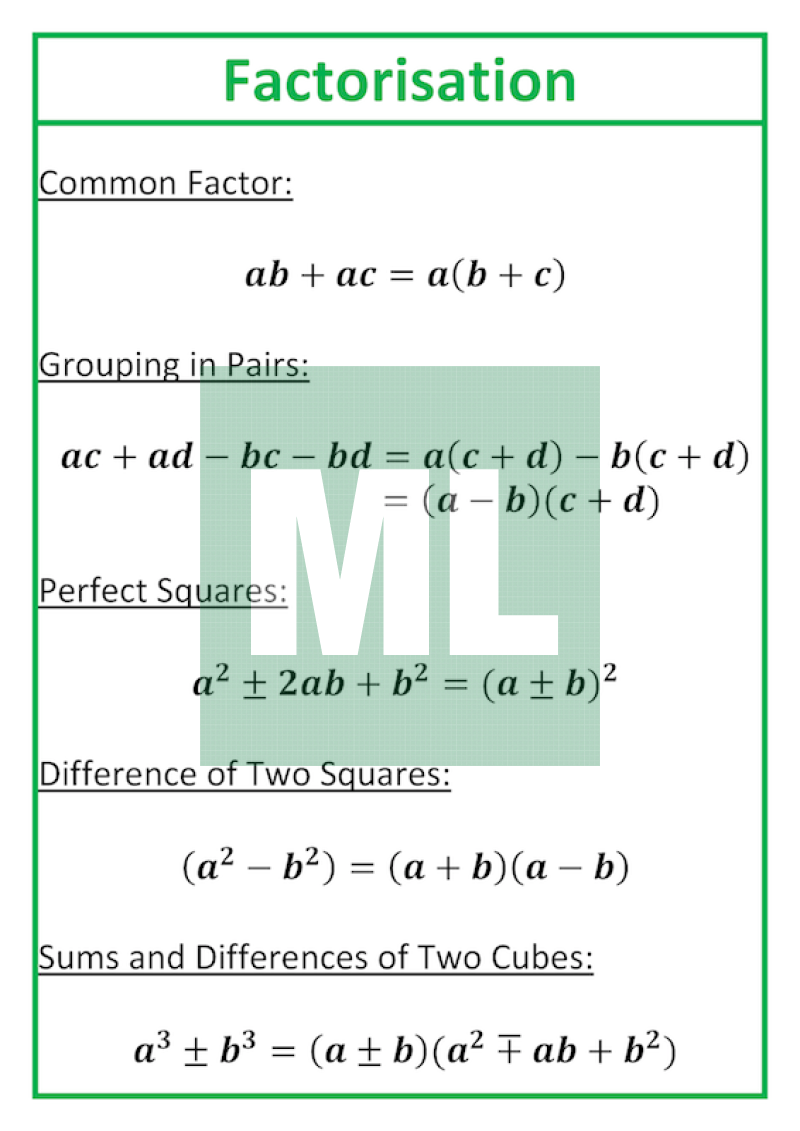 Factorisation

Common Factor:

$ab + ac = a(b + c)$

Grouping in Pairs:

$ac + ad - bc - bd = a(c + d) - b(c + d)$
$= (a - b)(c + d)$

Perfect Squares:

$a^2 \pm 2ab + b^2 = (a \pm b)^2$

Difference of Two Squares:

$(a^2 - b^2) = (a + b)(a - b)$

Sums and Differences of Two Cubes:

$a^3 \pm b^3 = (a \pm b)(a^2 \mp ab + b^2)$

ML